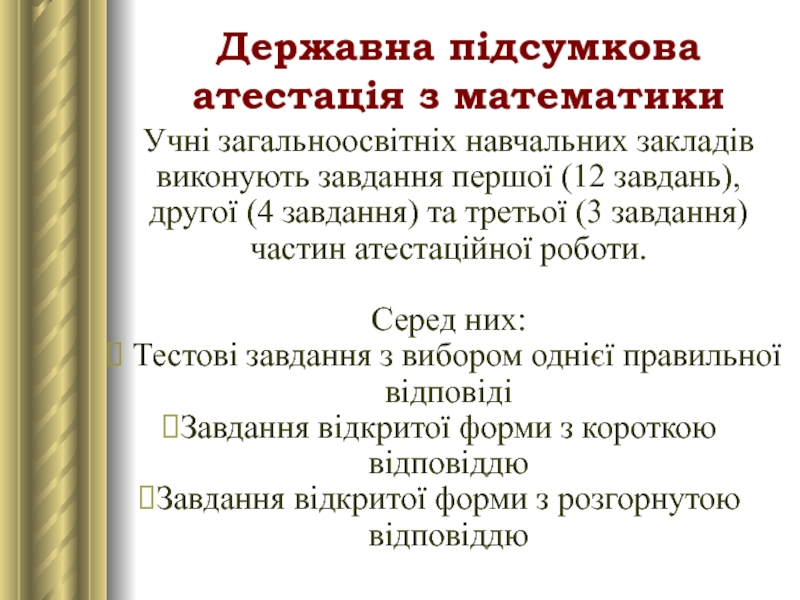 Державна підсумкова атестація з математики

Учні загальноосвітніх навчальних закладів виконують завдання першої (12 завдань), другої (4 завдання) та третьої (3 завдання) частин атестаційної роботи.

Серед них:
Тестові завдання з вибором однієї правильної відповіді
Завдання відкритої форми з короткою відповіддю
Завдання відкритої форми з розгорнутою відповіддю